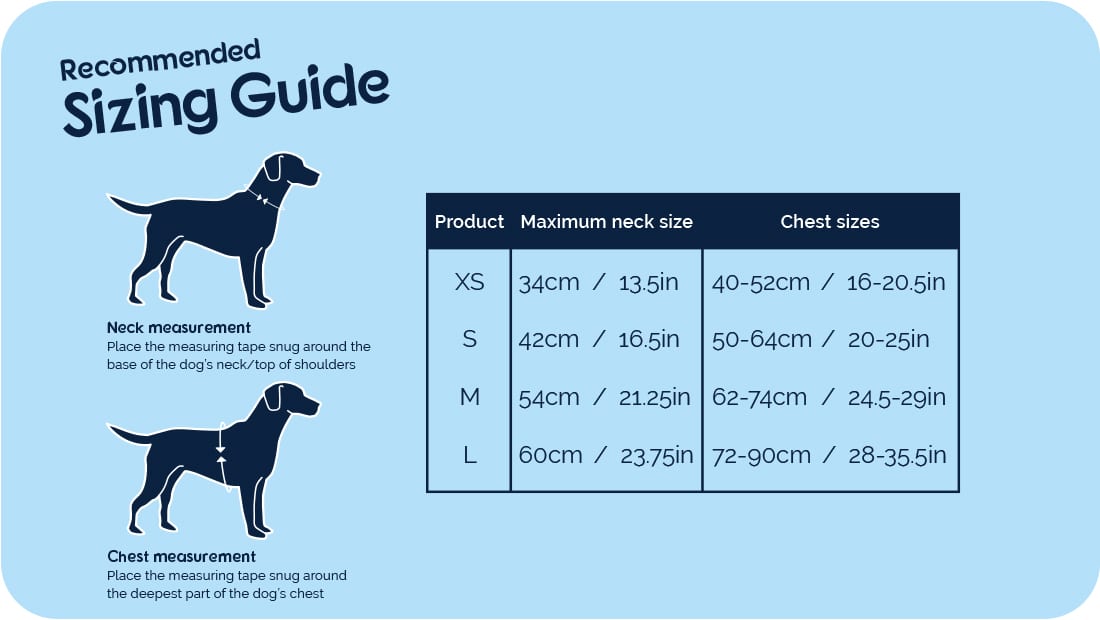 Recommended
Sizing Guide

Neck measurement
Place the measuring tape snug around the base of the dog's neck/top of shoulders

Chest measurement
Place the measuring tape snug around the deepest part of the dog's chest

| Product | Maximum neck size | Chest sizes |
|---|---|---|
| XS | 34cm / 13.5in | 40-52cm / 16-20.5in |
| S | 42cm / 16.5in | 50-64cm / 20-25in |
| M | 54cm / 21.25in | 62-74cm / 24.5-29in |
| L | 60cm / 23.75in | 72-90cm / 28-35.5in |